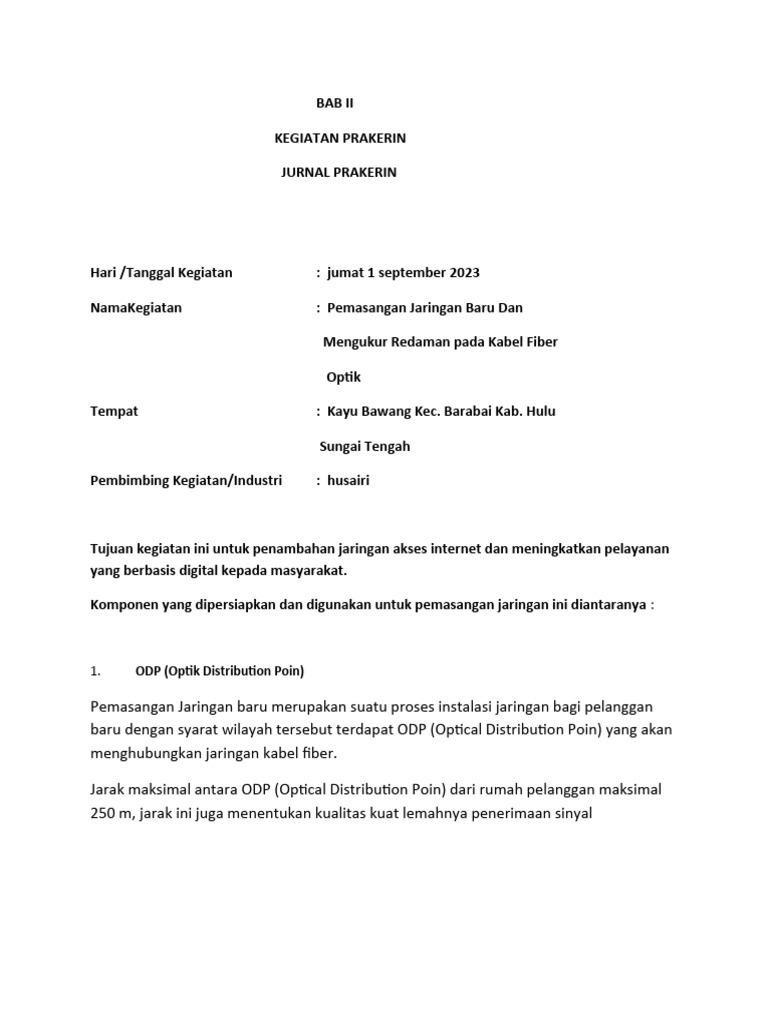 BAB II

KEGIATAN PRAKERIN

JURNAL PRAKERIN

Hari /Tanggal Kegiatan : jumat 1 september 2023

NamaKegiatan : Pemasangan Jaringan Baru Dan Mengukur Redaman pada Kabel Fiber Optik

Tempat : Kayu Bawang Kec. Barabai Kab. Hulu Sungai Tengah

Pembimbing Kegiatan/Industri : husairi

Tujuan kegiatan ini untuk penambahan jaringan akses internet dan meningkatkan pelayanan yang berbasis digital kepada masyarakat.

Komponen yang dipersiapkan dan digunakan untuk pemasangan jaringan ini diantaranya :

1. ODP (Optik Distribution Poin)

Pemasangan Jaringan baru merupakan suatu proses instalasi jaringan bagi pelanggan baru dengan syarat wilayah tersebut terdapat ODP (Optical Distribution Poin) yang akan menghubungkan jaringan kabel fiber.

Jarak maksimal antara ODP (Optical Distribution Poin) dari rumah pelanggan maksimal 250 m, jarak ini juga menentukan kualitas kuat lemahnya penerimaan sinyal